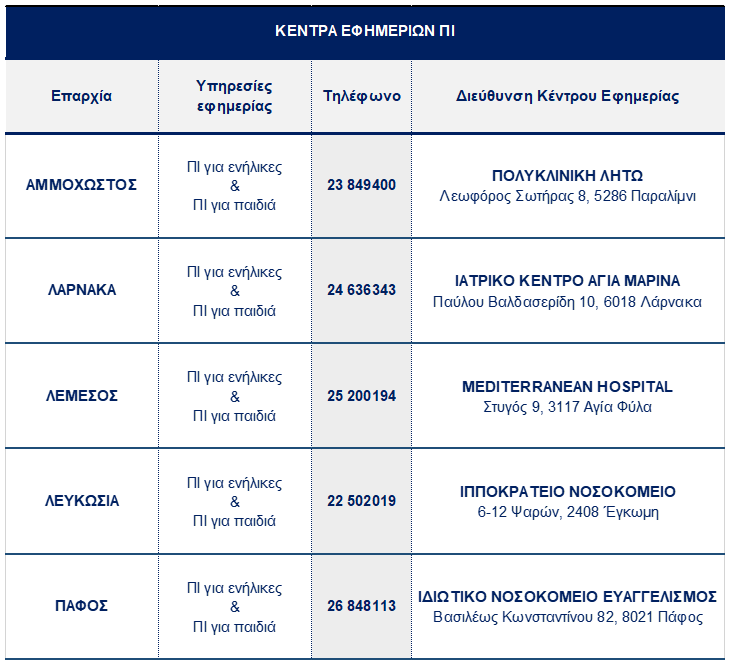 ΚΕΝΤΡΑ ΕΦΗΜΕΡΙΩΝ ΠΙ

| Επαρχία | Υπηρεσίες εφημερίας | Τηλέφωνο | Διεύθυνση Κέντρου Εφημερίας |
|---|---|---|---|
| ΑΜΜΟΧΩΣΤΟΣ | ΠΙ για ενήλικες & ΠΙ για παιδιά | 23 849400 | ΠΟΛΥΚΛΙΝΙΚΗ ΛΗΤΩ Λεωφόρος Σωτήρας 8, 5286 Παραλίμνι |
| ΛΑΡΝΑΚΑ | ΠΙ για ενήλικες & ΠΙ για παιδιά | 24 636343 | ΙΑΤΡΙΚΟ ΚΕΝΤΡΟ ΑΓΙΑ ΜΑΡΙΝΑ Παύλου Βαλδασερίδη 10, 6018 Λάρνακα |
| ΛΕΜΕΣΟΣ | ΠΙ για ενήλικες & ΠΙ για παιδιά | 25 200194 | MEDITERRANEAN HOSPITAL Στυγός 9, 3117 Αγία Φύλα |
| ΛΕΥΚΩΣΙΑ | ΠΙ για ενήλικες & ΠΙ για παιδιά | 22 502019 | ΙΠΠΟΚΡΑΤΕΙΟ ΝΟΣΟΚΟΜΕΙΟ 6-12 Ψαρών, 2408 Έγκωμη |
| ΠΑΦΟΣ | ΠΙ για ενήλικες & ΠΙ για παιδιά | 26 848113 | ΙΔΙΩΤΙΚΟ ΝΟΣΟΚΟΜΕΙΟ ΕΥΑΓΓΕΛΙΣΜΟΣ Βασιλέως Κωνσταντίνου 82, 8021 Πάφος |